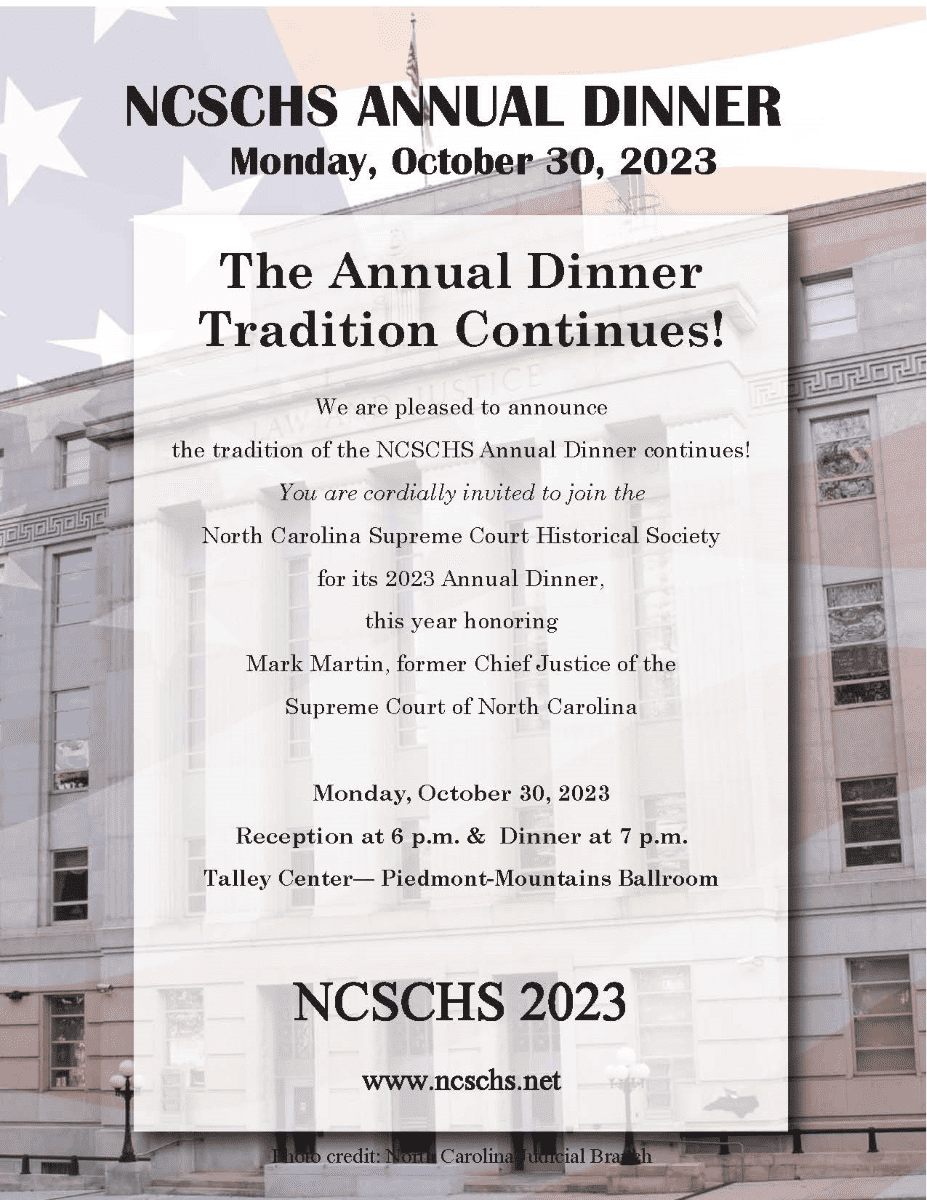 NCSCHS ANNUAL DINNER
Monday, October 30, 2023

The Annual Dinner Tradition Continues!

We are pleased to announce the tradition of the NCSCHS Annual Dinner continues!

You are cordially invited to join the North Carolina Supreme Court Historical Society for its 2023 Annual Dinner, this year honoring Mark Martin, former Chief Justice of the Supreme Court of North Carolina

Monday, October 30, 2023
Reception at 6 p.m. & Dinner at 7 p.m.
Talley Center— Piedmont-Mountains Ballroom

NCSCHS 2023

www.ncschs.net

Photo credit: North Carolina Judicial Branch